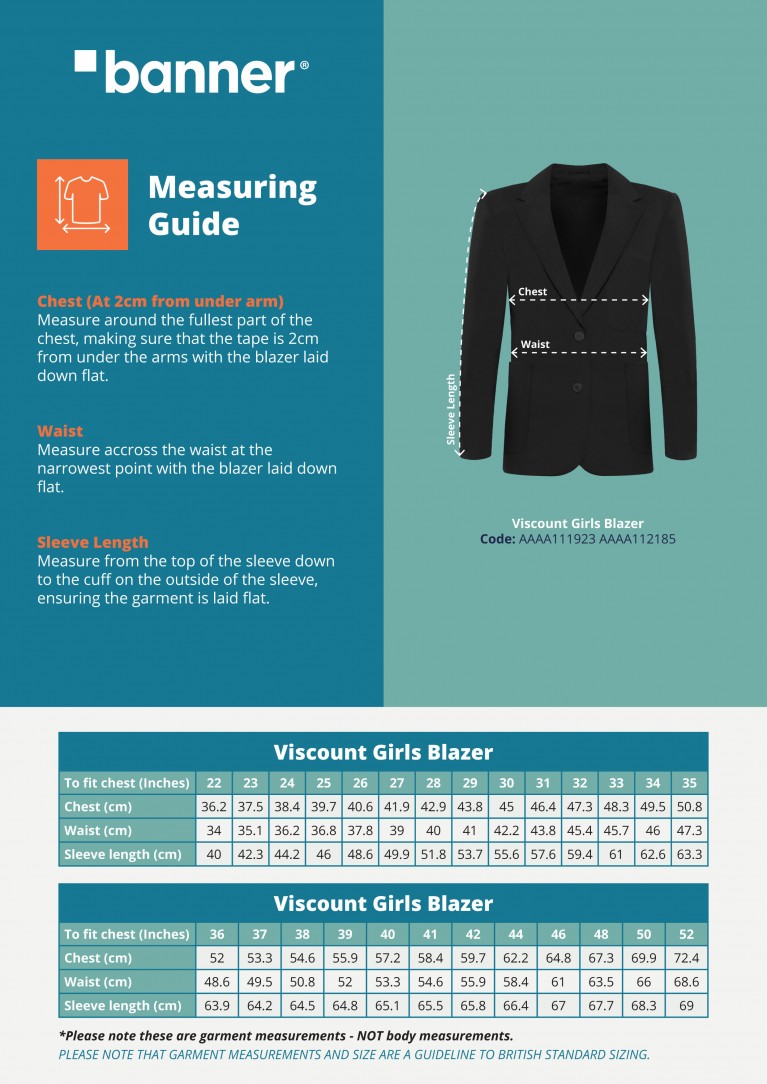 banner®

Measuring Guide

Chest (At 2cm from under arm)
Measure around the fullest part of the chest, making sure that the tape is 2cm from under the arms with the blazer laid down flat.

Waist
Measure accross the waist at the narrowest point with the blazer laid down flat.

Sleeve Length
Measure from the top of the sleeve down to the cuff on the outside of the sleeve, ensuring the garment is laid flat.

Chest
Waist
Sleeve Length

Viscount Girls Blazer
Code: AAAA111923 AAAA112185

Viscount Girls Blazer

| To fit chest (Inches) | 22 | 23 | 24 | 25 | 26 | 27 | 28 | 29 | 30 | 31 | 32 | 33 | 34 | 35 |
|---|---|---|---|---|---|---|---|---|---|---|---|---|---|---|
| Chest (cm) | 36.2 | 37.5 | 38.4 | 39.7 | 40.6 | 41.9 | 42.9 | 43.8 | 45 | 46.4 | 47.3 | 48.3 | 49.5 | 50.8 |
| Waist (cm) | 34 | 35.1 | 36.2 | 36.8 | 37.8 | 39 | 40 | 41 | 42.2 | 43.8 | 45.4 | 45.7 | 46 | 47.3 |
| Sleeve length (cm) | 40 | 42.3 | 44.2 | 46 | 48.6 | 49.9 | 51.8 | 53.7 | 55.6 | 57.6 | 59.4 | 61 | 62.6 | 63.3 |

Viscount Girls Blazer

| To fit chest (Inches) | 36 | 37 | 38 | 39 | 40 | 41 | 42 | 44 | 46 | 48 | 50 | 52 |
|---|---|---|---|---|---|---|---|---|---|---|---|---|
| Chest (cm) | 52 | 53.3 | 54.6 | 55.9 | 57.2 | 58.4 | 59.7 | 62.2 | 64.8 | 67.3 | 69.9 | 72.4 |
| Waist (cm) | 48.6 | 49.5 | 50.8 | 52 | 53.3 | 54.6 | 55.9 | 58.4 | 61 | 63.5 | 66 | 68.6 |
| Sleeve length (cm) | 63.9 | 64.2 | 64.5 | 64.8 | 65.1 | 65.5 | 65.8 | 66.4 | 67 | 67.7 | 68.3 | 69 |

*Please note these are garment measurements - NOT body measurements.
PLEASE NOTE THAT GARMENT MEASUREMENTS AND SIZE ARE A GUIDELINE TO BRITISH STANDARD SIZING.